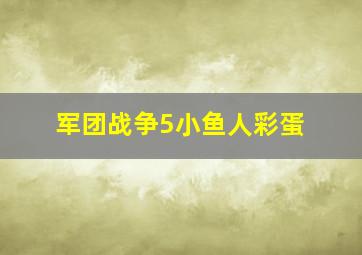 军团战争5小鱼人彩蛋